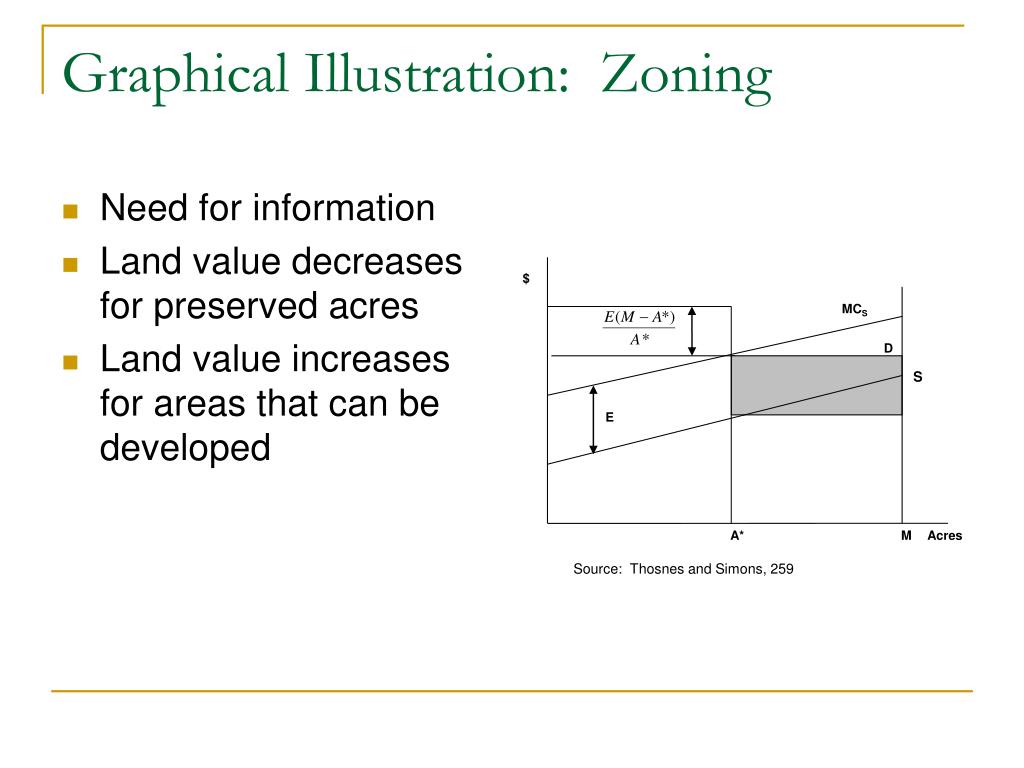 Graphical Illustration: Zoning

Need for information

Land value decreases for preserved acres

Land value increases for areas that can be developed

$

$\frac{E(M-A^*)}{A^*}$

$MC_S$

D

S

E

A*

M

Acres

Source: Thosnes and Simons, 259